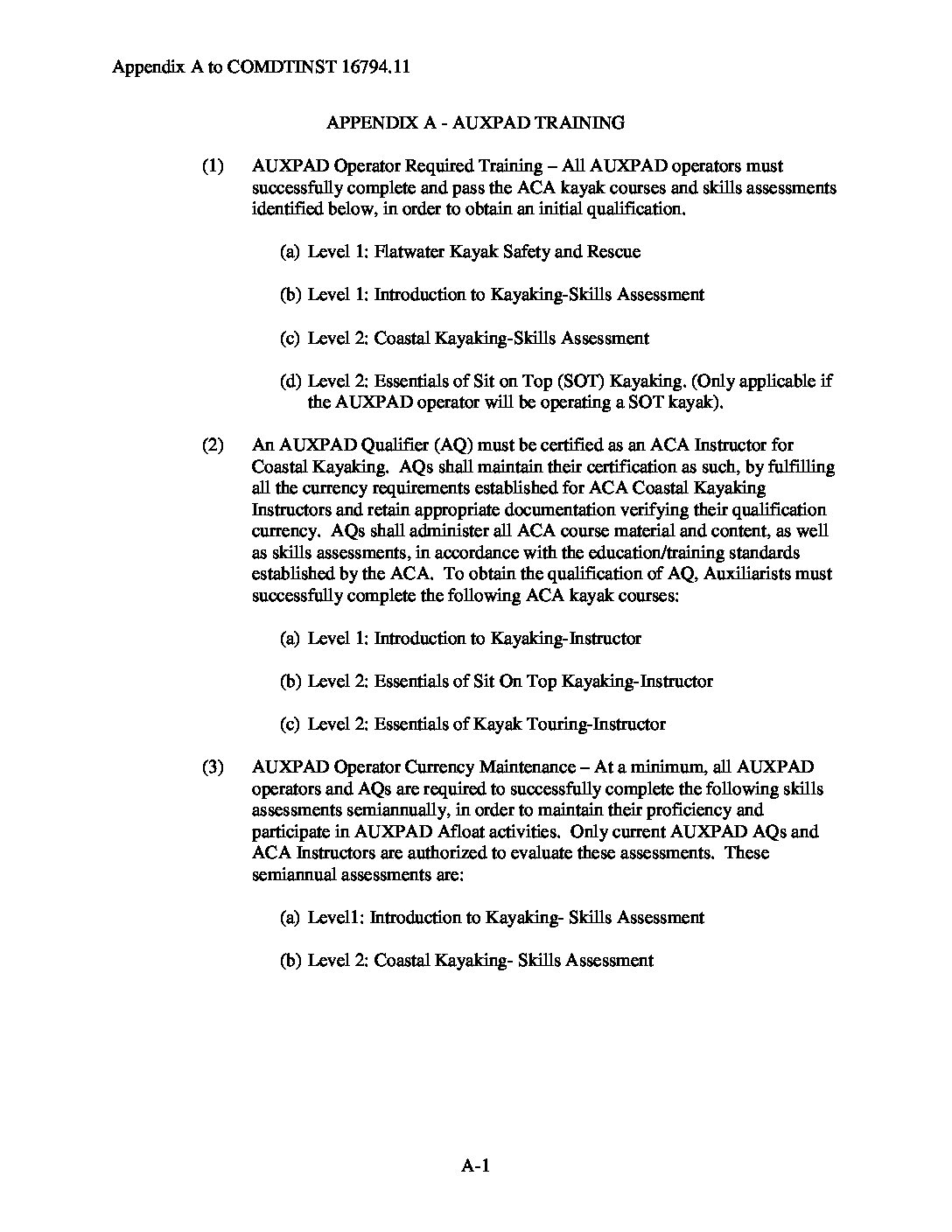 Appendix A to COMDTINST 16794.11

APPENDIX A - AUXPAD TRAINING

(1) AUXPAD Operator Required Training – All AUXPAD operators must successfully complete and pass the ACA kayak courses and skills assessments identified below, in order to obtain an initial qualification.

(a) Level 1: Flatwater Kayak Safety and Rescue

(b) Level 1: Introduction to Kayaking-Skills Assessment

(c) Level 2: Coastal Kayaking-Skills Assessment

(d) Level 2: Essentials of Sit on Top (SOT) Kayaking. (Only applicable if the AUXPAD operator will be operating a SOT kayak).

(2) An AUXPAD Qualifier (AQ) must be certified as an ACA Instructor for Coastal Kayaking. AQs shall maintain their certification as such, by fulfilling all the currency requirements established for ACA Coastal Kayaking Instructors and retain appropriate documentation verifying their qualification currency. AQs shall administer all ACA course material and content, as well as skills assessments, in accordance with the education/training standards established by the ACA. To obtain the qualification of AQ, Auxiliarists must successfully complete the following ACA kayak courses:

(a) Level 1: Introduction to Kayaking-Instructor

(b) Level 2: Essentials of Sit On Top Kayaking-Instructor

(c) Level 2: Essentials of Kayak Touring-Instructor

(3) AUXPAD Operator Currency Maintenance – At a minimum, all AUXPAD operators and AQs are required to successfully complete the following skills assessments semiannually, in order to maintain their proficiency and participate in AUXPAD Afloat activities. Only current AUXPAD AQs and ACA Instructors are authorized to evaluate these assessments. These semiannual assessments are:

(a) Level1: Introduction to Kayaking- Skills Assessment

(b) Level 2: Coastal Kayaking- Skills Assessment

A-1